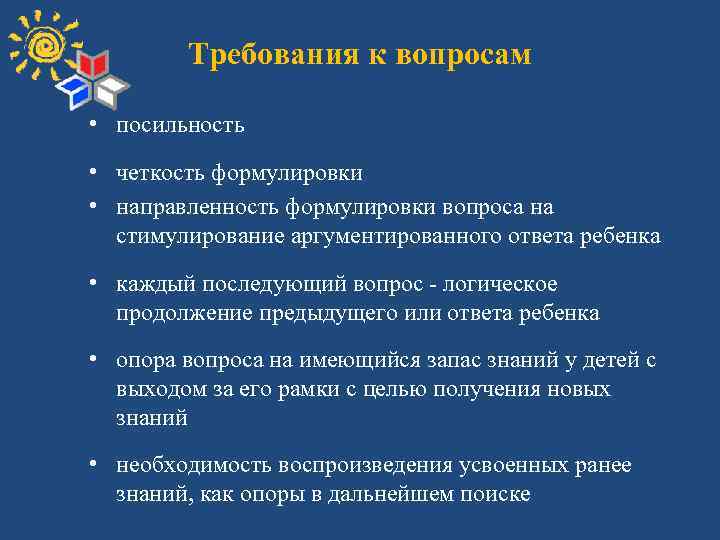 Требования к вопросам

• посильность

• четкость формулировки

• направленность формулировки вопроса на стимулирование аргументированного ответа ребенка

• каждый последующий вопрос - логическое продолжение предыдущего или ответа ребенка

• опора вопроса на имеющийся запас знаний у детей с выходом за его рамки с целью получения новых знаний

• необходимость воспроизведения усвоенных ранее знаний, как опоры в дальнейшем поиске